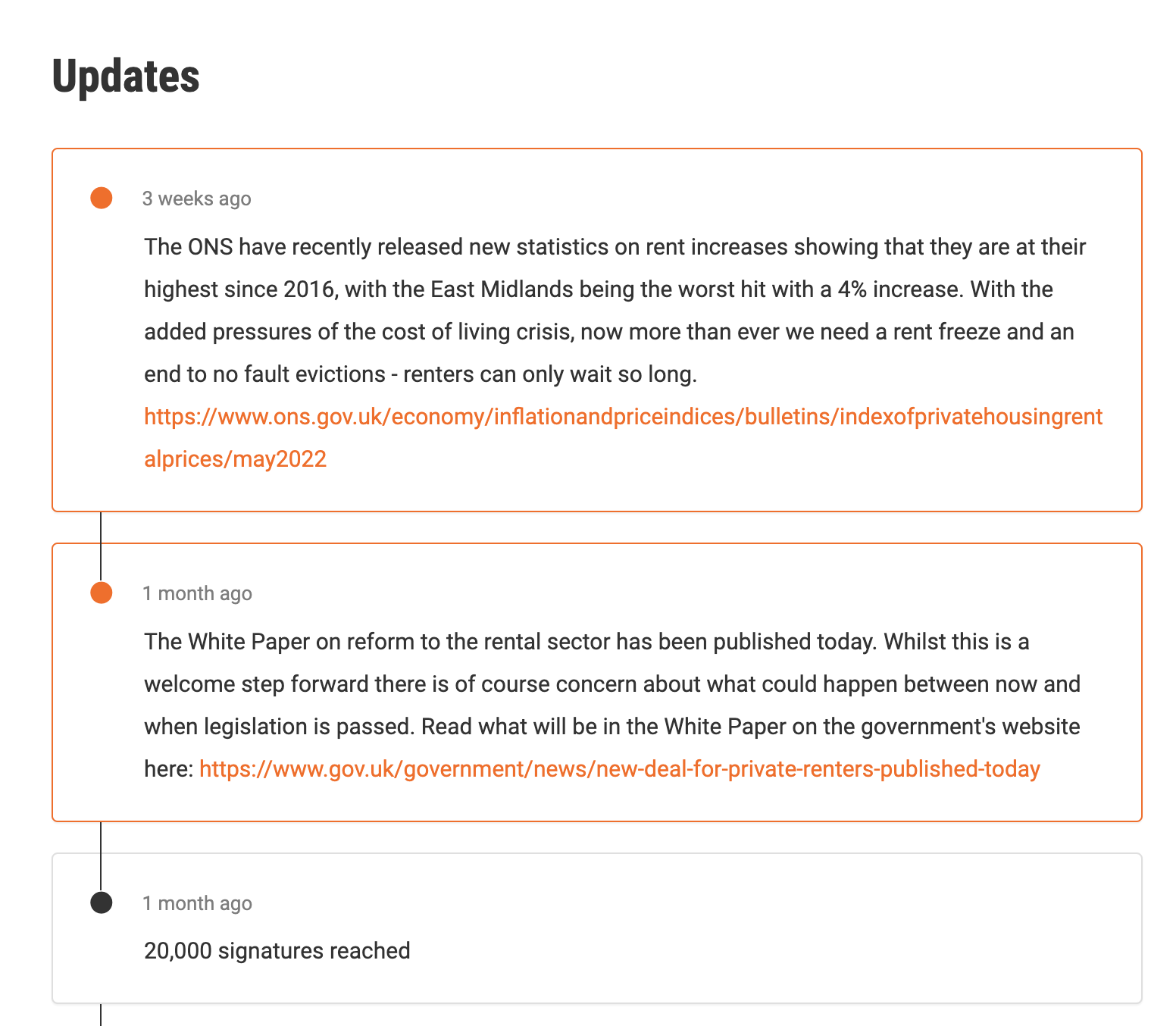 Updates

3 weeks ago

The ONS have recently released new statistics on rent increases showing that they are at their highest since 2016, with the East Midlands being the worst hit with a 4% increase. With the added pressures of the cost of living crisis, now more than ever we need a rent freeze and an end to no fault evictions - renters can only wait so long. https://www.ons.gov.uk/economy/inflationandpriceindices/bulletins/indexofprivatehousingrentalprices/may2022

1 month ago

The White Paper on reform to the rental sector has been published today. Whilst this is a welcome step forward there is of course concern about what could happen between now and when legislation is passed. Read what will be in the White Paper on the government's website here: https://www.gov.uk/government/news/new-deal-for-private-renters-published-today

1 month ago

20,000 signatures reached